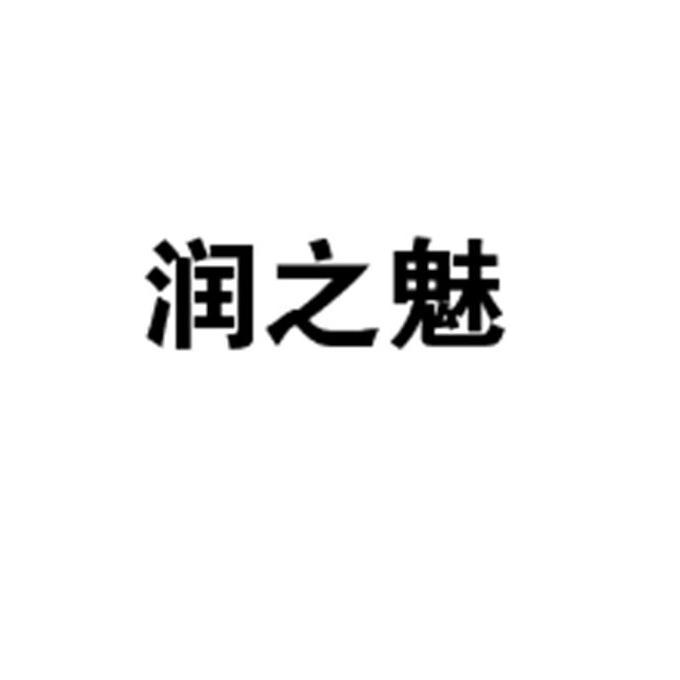 润之魅